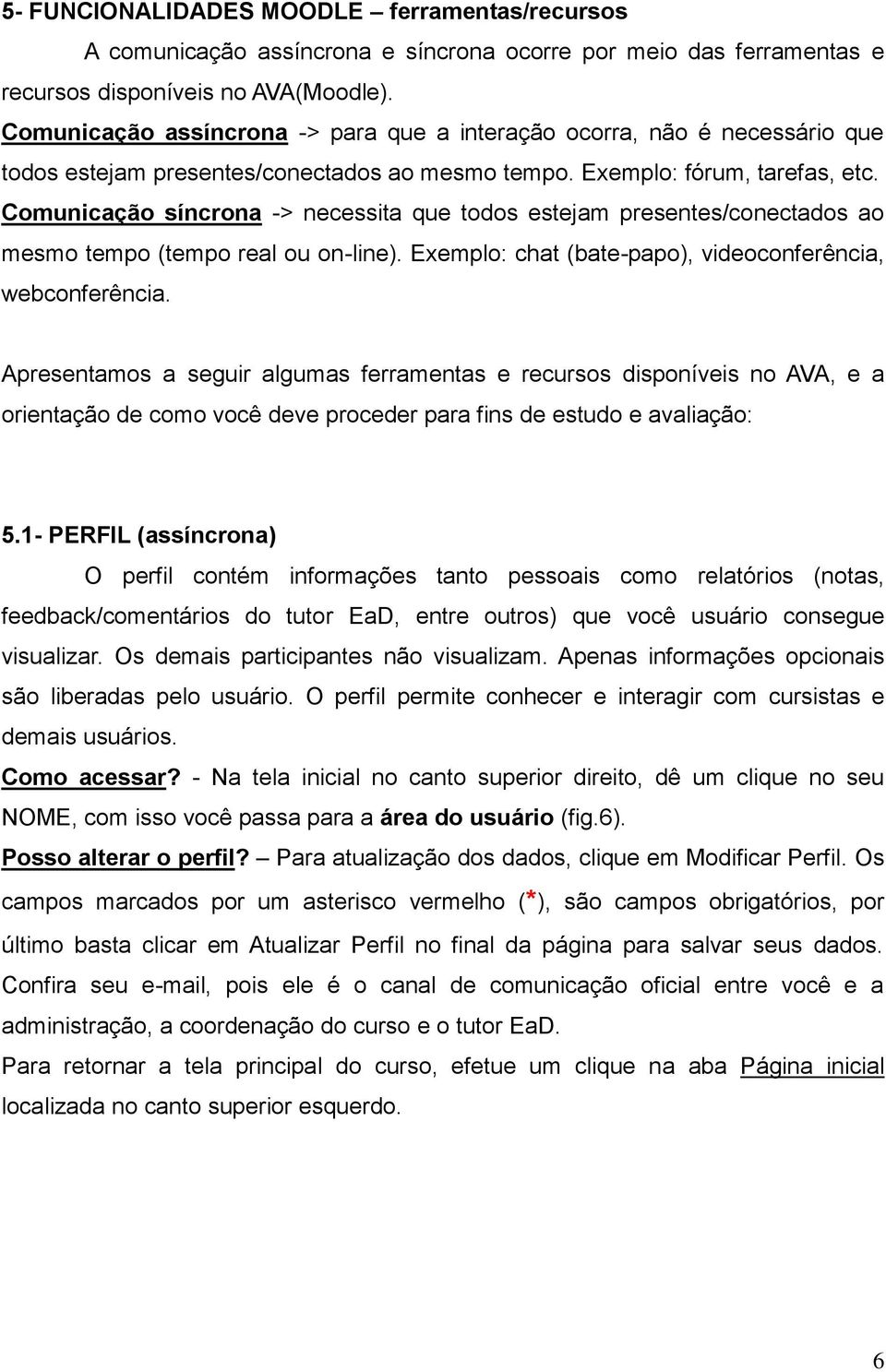 5- FUNCIONALIDADES MOODLE – ferramentas/recursos

A comunicação assíncrona e síncrona ocorre por meio das ferramentas e recursos disponíveis no AVA(Moodle).

Comunicação assíncrona -> para que a interação ocorra, não é necessário que todos estejam presentes/conectados ao mesmo tempo. Exemplo: fórum, tarefas, etc.

Comunicação síncrona -> necessita que todos estejam presentes/conectados ao mesmo tempo (tempo real ou on-line). Exemplo: chat (bate-papo), videoconferência, webconferência.

Apresentamos a seguir algumas ferramentas e recursos disponíveis no AVA, e a orientação de como você deve proceder para fins de estudo e avaliação:

5.1- PERFIL (assíncrona)

O perfil contém informações tanto pessoais como relatórios (notas, feedback/comentários do tutor EaD, entre outros) que você usuário consegue visualizar. Os demais participantes não visualizam. Apenas informações opcionais são liberadas pelo usuário. O perfil permite conhecer e interagir com cursistas e demais usuários.

Como acessar? - Na tela inicial no canto superior direito, dê um clique no seu NOME, com isso você passa para a área do usuário (fig.6).

Posso alterar o perfil? – Para atualização dos dados, clique em Modificar Perfil. Os campos marcados por um asterisco vermelho (*), são campos obrigatórios, por último basta clicar em Atualizar Perfil no final da página para salvar seus dados. Confira seu e-mail, pois ele é o canal de comunicação oficial entre você e a administração, a coordenação do curso e o tutor EaD.

Para retornar a tela principal do curso, efetue um clique na aba Página inicial localizada no canto superior esquerdo.

6